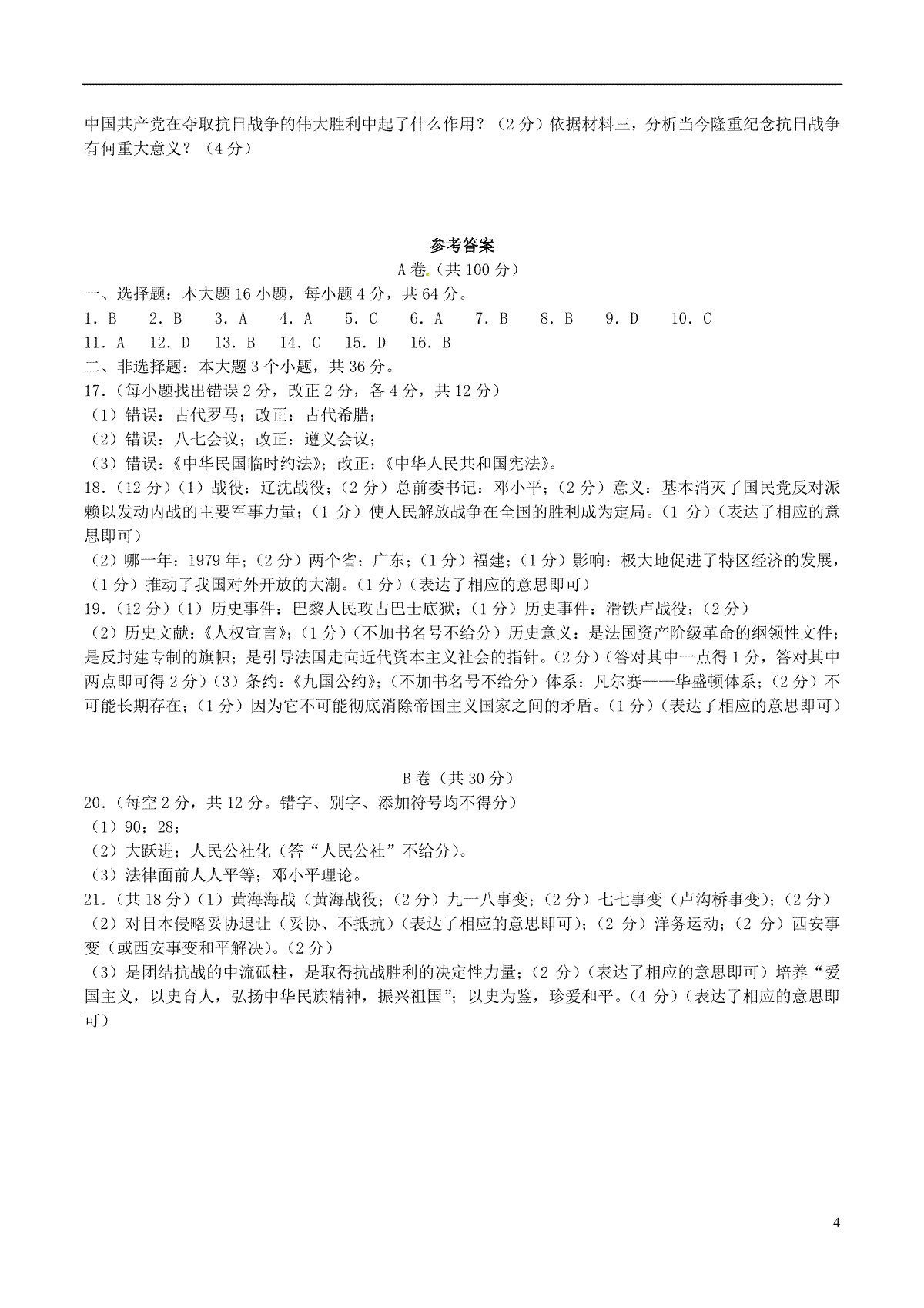 中国共产党在夺取抗日战争的伟大胜利中起了什么作用？（2分）依据材料三，分析当今隆重纪念抗日战争有何重大意义？（4分）

参考答案

A卷（共100分）

一、选择题：本大题16小题，每小题4分，共64分。

1. B　2. B　3. A　4. A　5. C　6. A　7. B　8. B　9. D　10. C

11. A　12. D　13. B　14. C　15. D　16. B

二、非选择题：本大题3个小题，共36分。

17.（每小题找出错误2分，改正2分，各4分，共12分）

（1）错误：古代罗马；改正：古代希腊；

（2）错误：八七会议；改正：遵义会议；

（3）错误：《中华民国临时约法》；改正：《中华人民共和国宪法》。

18.（12分）（1）战役：辽沈战役；（2分）总前委书记：邓小平；（2分）意义：基本消灭了国民党反对派赖以发动内战的主要军事力量；（1分）使人民解放战争在全国的胜利成为定局。（1分）（表达了相应的意思即可）

（2）哪一年：1979年；（2分）两个省：广东；（1分）福建；（1分）影响：极大地促进了特区经济的发展，（1分）推动了我国对外开放的大潮。（1分）（表达了相应的意思即可）

19.（12分）（1）历史事件：巴黎人民攻占巴士底狱；（1分）历史事件：滑铁卢战役；（2分）

（2）历史文献：《人权宣言》；（1分）（不加书名号不给分）历史意义：是法国资产阶级革命的纲领性文件；是反封建专制的旗帜；是引导法国走向近代资本主义社会的指针。（2分）（答对其中一点得1分，答对其中两点即可得2分）（3）条约：《九国公约》；（不加书名号不给分）体系：凡尔赛——华盛顿体系；（2分）不可能长期存在；（1分）因为它不可能彻底消除帝国主义国家之间的矛盾。（1分）（表达了相应的意思即可）

B卷（共30分）

20.（每空2分，共12分。错字、别字、添加符号均不得分）

（1）90；28；

（2）大跃进；人民公社化（答“人民公社”不给分）。

（3）法律面前人人平等；邓小平理论。

21.（共18分）（1）黄海海战（黄海战役；（2分）九一八事变；（2分）七七事变（卢沟桥事变）；（2分）

（2）对日本侵略妥协退让（妥协、不抵抗）（表达了相应的意思即可）；（2分）洋务运动；（2分）西安事变（或西安事变和平解决）。（2分）

（3）是团结抗战的中流砥柱，是取得抗战胜利的决定性力量；（2分）（表达了相应的意思即可）培养“爱国主义，以史育人，弘扬中华民族精神，振兴祖国”；以史为鉴，珍爱和平。（4分）（表达了相应的意思即可）

4